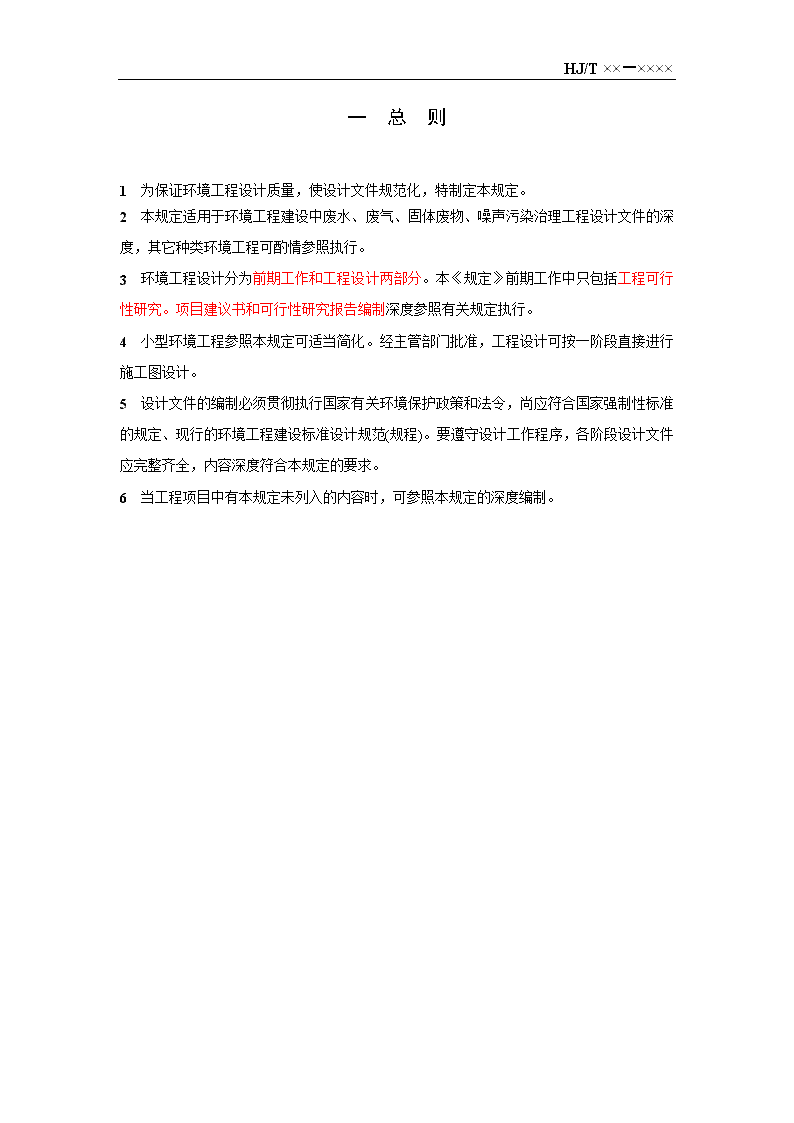 HJ/T ××—××××

一 总 则

1 为保证环境工程设计质量，使设计文件规范化，特制定本规定。

2 本规定适用于环境工程建设中废水、废气、固体废物、噪声污染治理工程设计文件的深度，其它种类环境工程可酌情参照执行。

3 环境工程设计分为前期工作和工程设计两部分。本《规定》前期工作中只包括工程可行性研究。项目建议书和可行性研究报告编制深度参照有关规定执行。

4 小型环境工程参照本规定可适当简化。经主管部门批准，工程设计可按一阶段直接进行施工图设计。

5 设计文件的编制必须贯彻执行国家有关环境保护政策和法令，尚应符合国家强制性标准的规定、现行的环境工程建设标准设计规范(规程)。要遵守设计工作程序，各阶段设计文件应完整齐全，内容深度符合本规定的要求。

6 当工程项目中有本规定未列入的内容时，可参照本规定的深度编制。